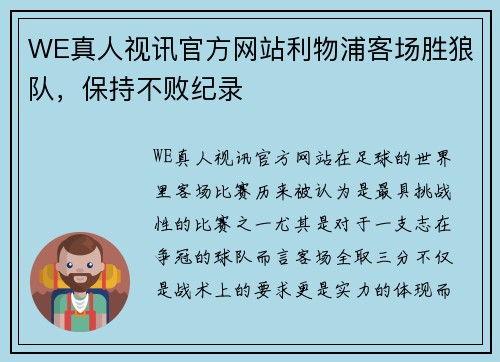 WE真人视讯官方网站利物浦客场胜狼队，保持不败纪录

WE真人视讯官方网站在足球的世界里客场比赛历来被认为是最具挑战性的比赛之一尤其是对于一支志在争冠的球队而言客场全取三分不仅是战术上的要求更是实力的体现而